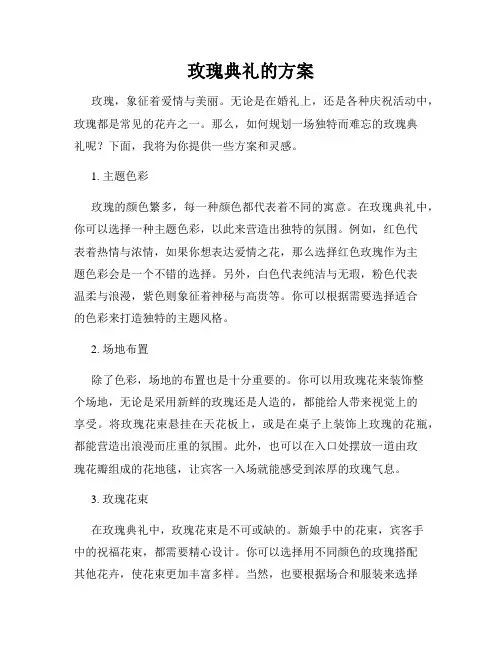 玫瑰典礼的方案

玫瑰，象征着爱情与美丽。无论是在婚礼上，还是各种庆祝活动中，玫瑰都是常见的花卉之一。那么，如何规划一场独特而难忘的玫瑰典礼呢？下面，我将为你提供一些方案和灵感。

1. 主题色彩

玫瑰的颜色繁多，每一种颜色都代表着不同的寓意。在玫瑰典礼中，你可以选择一种主题色彩，以此来营造出独特的氛围。例如，红色代表着热情与浓情，如果你想表达爱情之花，那么选择红色玫瑰作为主题色彩会是一个不错的选择。另外，白色代表纯洁与无瑕，粉色代表温柔与浪漫，紫色则象征着神秘与高贵等。你可以根据需要选择适合的色彩来打造独特的主题风格。

2. 场地布置

除了色彩，场地的布置也是十分重要的。你可以用玫瑰花来装饰整个场地，无论是采用新鲜的玫瑰还是人造的，都能给人带来视觉上的享受。将玫瑰花束悬挂在天花板上，或是在桌子上装饰上玫瑰的花瓶，都能营造出浪漫而庄重的氛围。此外，也可以在入口处摆放一道由玫瑰花瓣组成的花地毯，让宾客一入场就能感受到浓厚的玫瑰气息。

3. 玫瑰花束

在玫瑰典礼中，玫瑰花束是不可或缺的。新娘手中的花束，宾客手中的祝福花束，都需要精心设计。你可以选择用不同颜色的玫瑰搭配其他花卉，使花束更加丰富多样。当然，也要根据场合和服装来选择